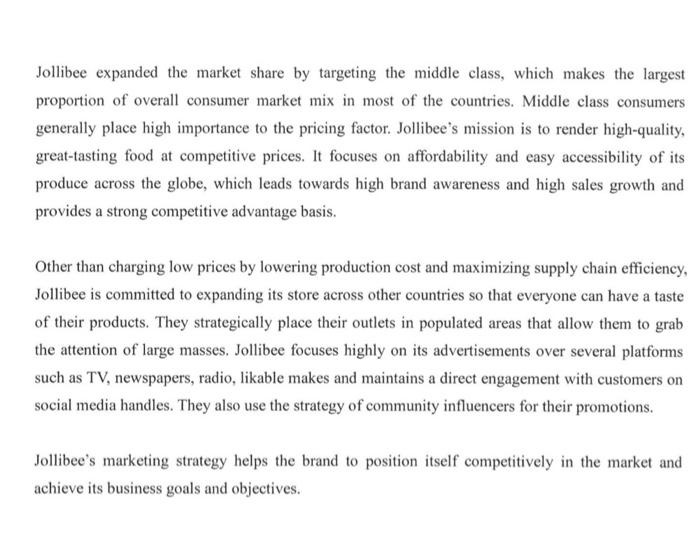 Jollibee expanded the market share by targeting the middle class, which makes the largest proportion of overall consumer market mix in most of the countries. Middle class consumers generally place high importance to the pricing factor. Jollibee's mission is to render high-quality, great-tasting food at competitive prices. It focuses on affordability and easy accessibility of its produce across the globe, which leads towards high brand awareness and high sales growth and provides a strong competitive advantage basis.

Other than charging low prices by lowering production cost and maximizing supply chain efficiency, Jollibee is committed to expanding its store across other countries so that everyone can have a taste of their products. They strategically place their outlets in populated areas that allow them to grab the attention of large masses. Jollibee focuses highly on its advertisements over several platforms such as TV, newspapers, radio, likable makes and maintains a direct engagement with customers on social media handles. They also use the strategy of community influencers for their promotions.

Jollibee's marketing strategy helps the brand to position itself competitively in the market and achieve its business goals and objectives.